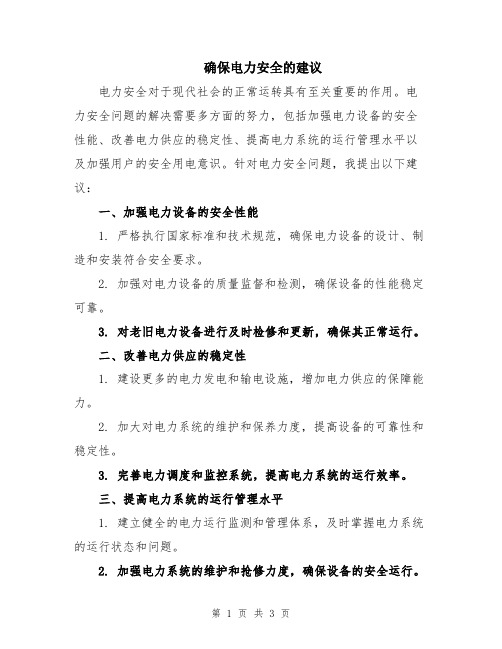 确保电力安全的建议

电力安全对于现代社会的正常运转具有至关重要的作用。电力安全问题的解决需要多方面的努力，包括加强电力设备的安全性能、改善电力供应的稳定性、提高电力系统的运行管理水平以及加强用户的安全用电意识。针对电力安全问题，我提出以下建议：

一、加强电力设备的安全性能

1. 严格执行国家标准和技术规范，确保电力设备的设计、制造和安装符合安全要求。

2. 加强对电力设备的质量监督和检测，确保设备的性能稳定可靠。

3. 对老旧电力设备进行及时检修和更新，确保其正常运行。

二、改善电力供应的稳定性

1. 建设更多的电力发电和输电设施，增加电力供应的保障能力。

2. 加大对电力系统的维护和保养力度，提高设备的可靠性和稳定性。

3. 完善电力调度和监控系统，提高电力系统的运行效率。

三、提高电力系统的运行管理水平

1. 建立健全的电力运行监测和管理体系，及时掌握电力系统的运行状态和问题。

2. 加强电力系统的维护和抢修力度，确保设备的安全运行。

第 1 页 共 3 页